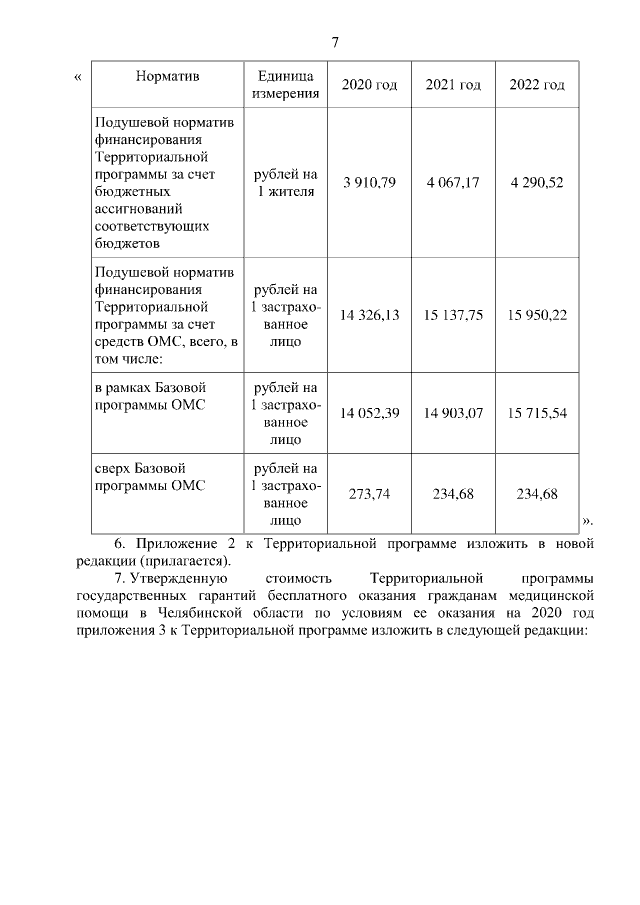 7

«

| Норматив | Единица измерения | 2020 год | 2021 год | 2022 год |
|---|---|---|---|---|
| Подушевой норматив финансирования Территориальной программы за счет бюджетных ассигнований соответствующих бюджетов | рублей на 1 жителя | 3 910,79 | 4 067,17 | 4 290,52 |
| Подушевой норматив финансирования Территориальной программы за счет средств ОМС, всего, в том числе: | рублей на 1 застрахованное лицо | 14 326,13 | 15 137,75 | 15 950,22 |
| в рамках Базовой программы ОМС | рублей на 1 застрахованное лицо | 14 052,39 | 14 903,07 | 15 715,54 |
| сверх Базовой программы ОМС | рублей на 1 застрахованное лицо | 273,74 | 234,68 | 234,68 |

».

6. Приложение 2 к Территориальной программе изложить в новой редакции (прилагается).

7. Утвержденную стоимость Территориальной программы государственных гарантий бесплатного оказания гражданам медицинской помощи в Челябинской области по условиям ее оказания на 2020 год приложения 3 к Территориальной программе изложить в следующей редакции: